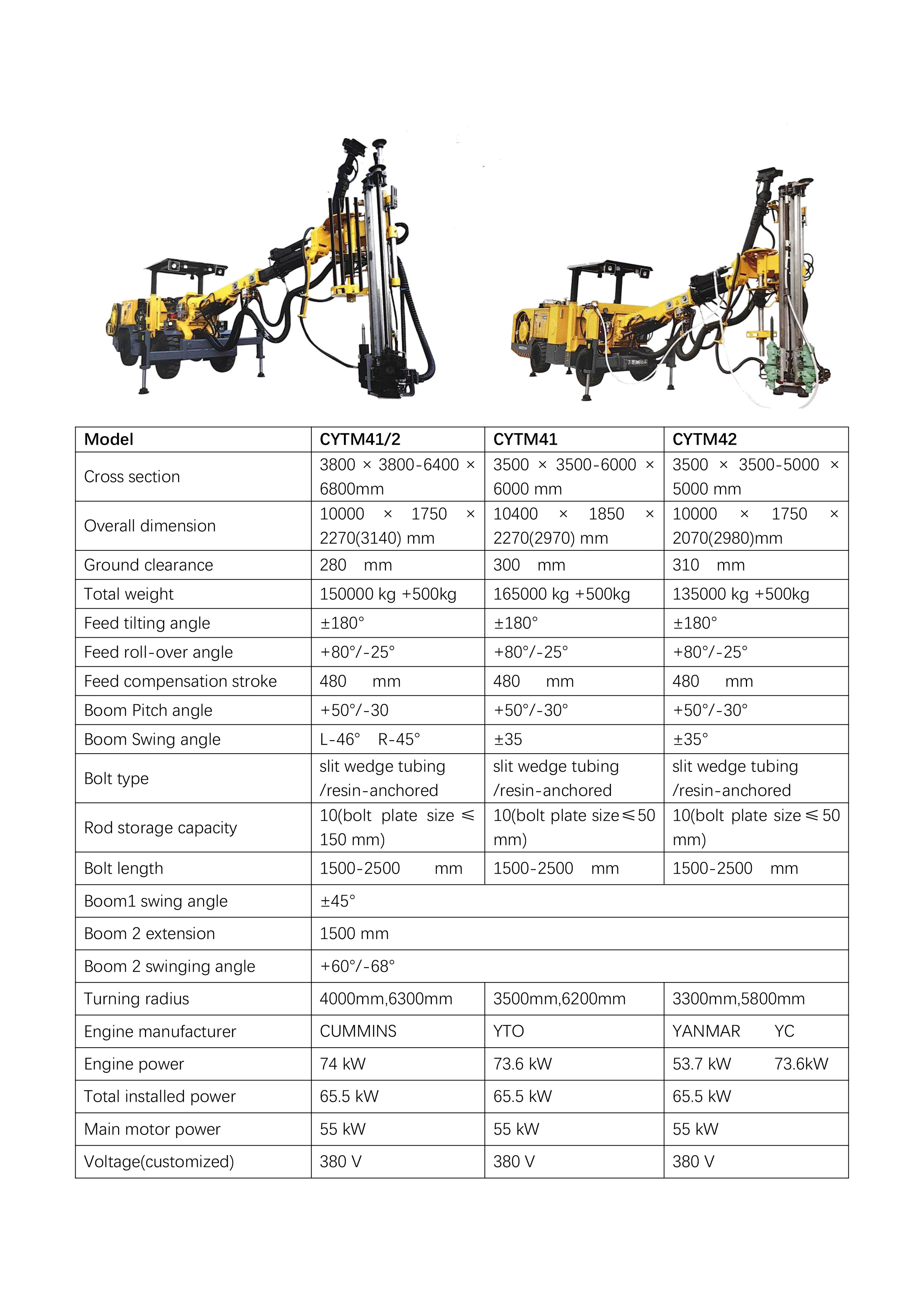 | Model | CYTM41/2 | CYTM41 | CYTM42 |
|---|---|---|---|
| Cross section | 3800 × 3800-6400 × 6800mm | 3500 × 3500-6000 × 6000 mm | 3500 × 3500-5000 × 5000 mm |
| Overall dimension | 10000 × 1750 × 2270(3140) mm | 10400 × 1850 × 2270(2970) mm | 10000 × 1750 × 2070(2980)mm |
| Ground clearance | 280 mm | 300 mm | 310 mm |
| Total weight | 150000 kg +500kg | 165000 kg +500kg | 135000 kg +500kg |
| Feed tilting angle | ±180° | ±180° | ±180° |
| Feed roll-over angle | +80°/-25° | +80°/-25° | +80°/-25° |
| Feed compensation stroke | 480 mm | 480 mm | 480 mm |
| Boom Pitch angle | +50°/-30 | +50°/-30° | +50°/-30° |
| Boom Swing angle | L-46° R-45° | ±35 | ±35° |
| Bolt type | slit wedge tubing /resin-anchored | slit wedge tubing /resin-anchored | slit wedge tubing /resin-anchored |
| Rod storage capacity | 10(bolt plate size ≤ 150 mm) | 10(bolt plate size≤50 mm) | 10(bolt plate size≤50 mm) |
| Bolt length | 1500-2500 mm | 1500-2500 mm | 1500-2500 mm |
| Boom1 swing angle | ±45° | | |
| Boom 2 extension | 1500 mm | | |
| Boom 2 swinging angle | +60°/-68° | | |
| Turning radius | 4000mm,6300mm | 3500mm,6200mm | 3300mm,5800mm |
| Engine manufacturer | CUMMINS | YTO | YANMAR YC |
| Engine power | 74 kW | 73.6 kW | 53.7 kW 73.6kW |
| Total installed power | 65.5 kW | 65.5 kW | 65.5 kW |
| Main motor power | 55 kW | 55 kW | 55 kW |
| Voltage(customized) | 380 V | 380 V | 380 V |